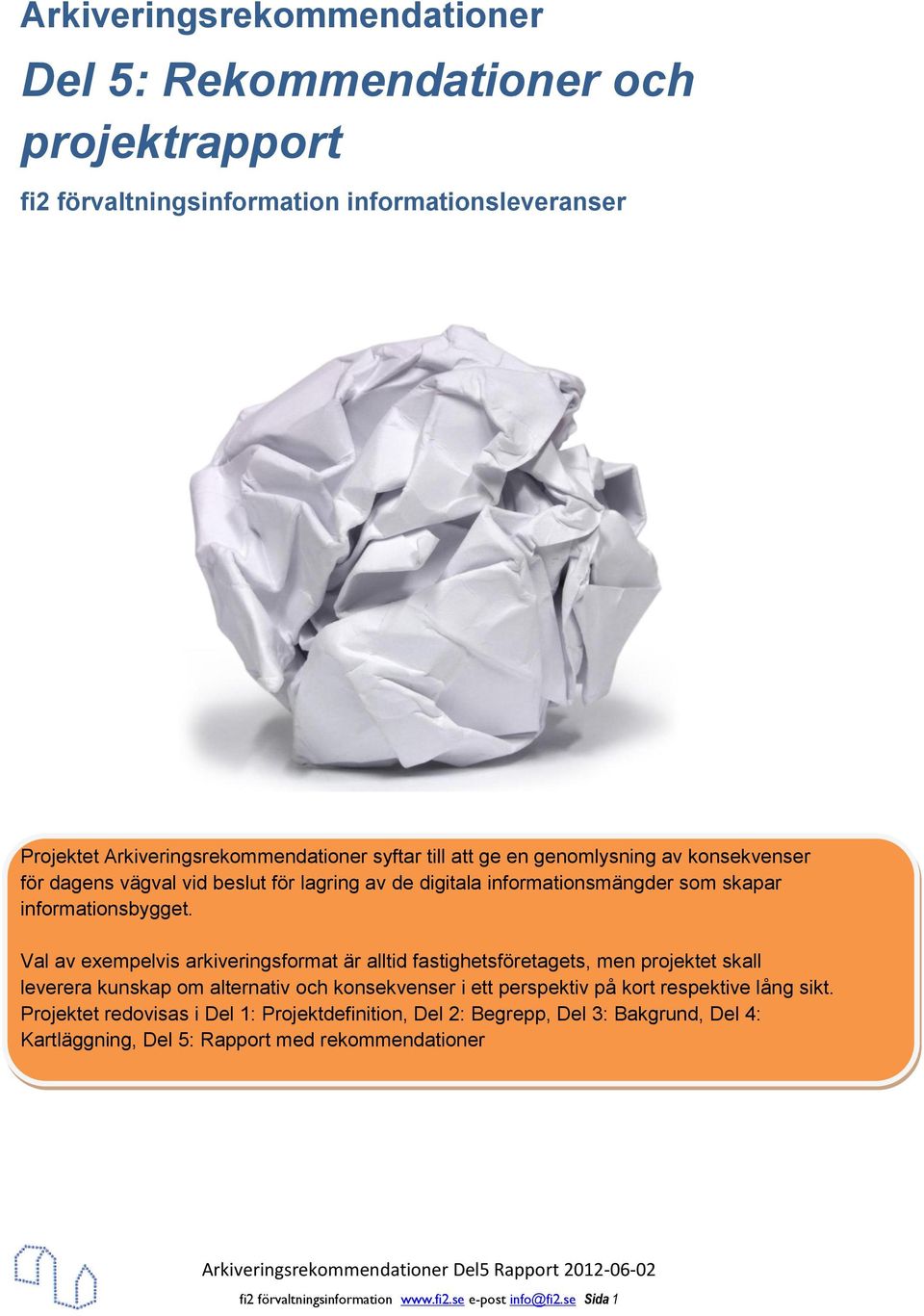 Arkiveringsrekommendationer

Del 5: Rekommendationer och projektrapport

fi2 förvaltningsinformation informationsleveranser

Projektet Arkiveringsrekommendationer syftar till att ge en genomlysning av konsekvenser för dagens vägval vid beslut för lagring av de digitala informationsmängder som skapar informationsbygget.

Val av exempelvis arkiveringsformat är alltid fastighetsföretagets, men projektet skall leverera kunskap om alternativ och konsekvenser i ett perspektiv på kort respektive lång sikt. Projektet redovisas i Del 1: Projektdefinition, Del 2: Begrepp, Del 3: Bakgrund, Del 4: Kartläggning, Del 5: Rapport med rekommendationer

Arkiveringsrekommendationer Del5 Rapport 2012-06-02

fi2 förvaltningsinformation www.fi2.se e-post info@fi2.se Sida 1